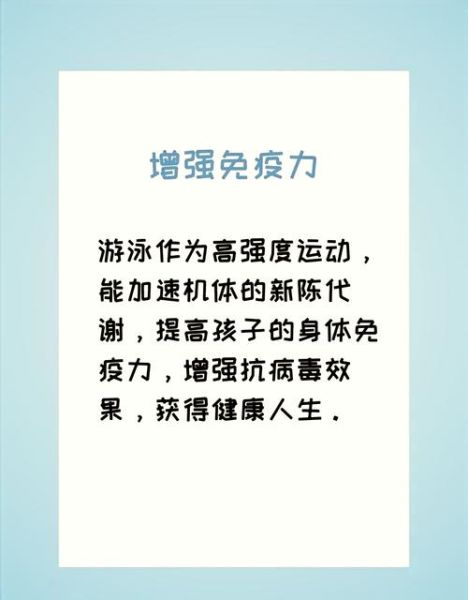 增强免疫力

游泳作为高强度运动，能加速机体的新陈代谢，提高孩子的身体免疫力，增强抗病毒效果，获得健康人生.